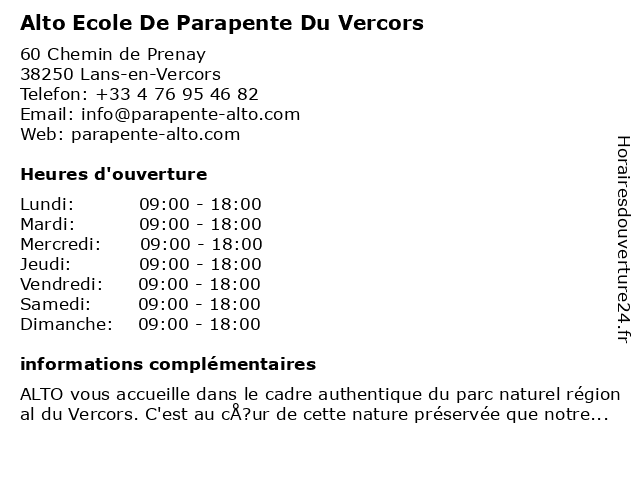 Alto Ecole De Parapente Du Vercors

60 Chemin de Prenay
38250 Lans-en-Vercors
Telefon: +33 4 76 95 46 82
Email: info@parapente-alto.com
Web: parapente-alto.com

Heures d'ouverture

| Lundi: | 09:00 - 18:00 |
|---|---|
| Mardi: | 09:00 - 18:00 |
| Mercredi: | 09:00 - 18:00 |
| Jeudi: | 09:00 - 18:00 |
| Vendredi: | 09:00 - 18:00 |
| Samedi: | 09:00 - 18:00 |
| Dimanche: | 09:00 - 18:00 |

informations complémentaires

ALTO vous accueille dans le cadre authentique du parc naturel région al du Vercors. C'est au cÅ?ur de cette nature préservée que notre...

Horairesdouverture24.fr